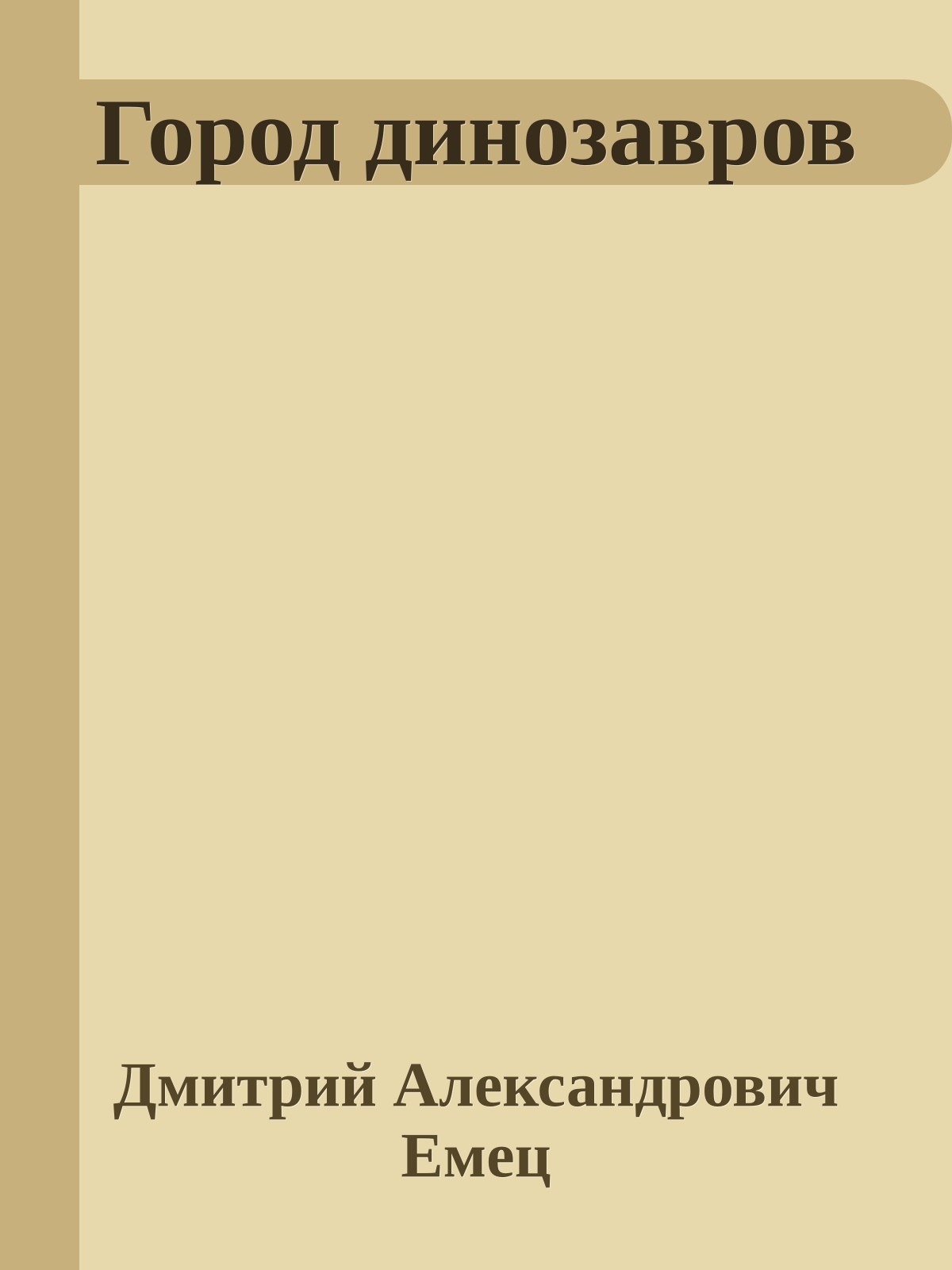 Город динозавров

Дмитрий Александрович Емец